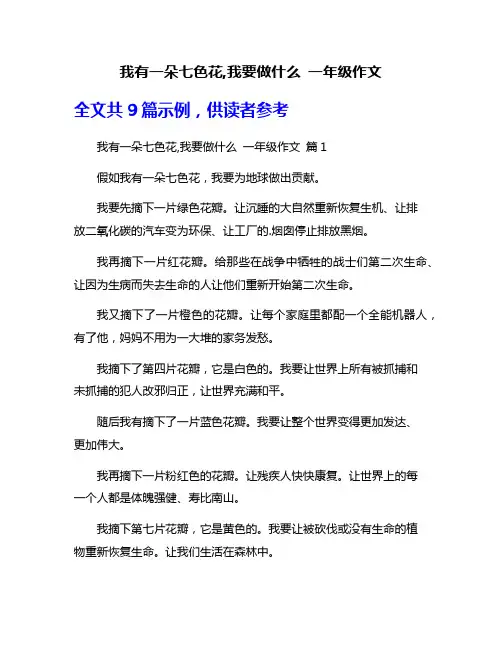 我有一朵七色花,我要做什么 一年级作文

全文共 9 篇示例，供读者参考

我有一朵七色花,我要做什么 一年级作文 篇 1

假如我有一朵七色花，我要为地球做出贡献。

我要先摘下一片绿色花瓣。让沉睡的大自然重新恢复生机、让排放二氧化碳的汽车变为环保、让工厂的.烟囱停止排放黑烟。

我再摘下一片红花瓣。给那些在战争中牺牲的战士们第二次生命、让因为生病而失去生命的人让他们重新开始第二次生命。

我又摘下了一片橙色的花瓣。让每个家庭里都配一个全能机器人，有了他，妈妈不用为一大堆的家务发愁。

我摘下了第四片花瓣，它是白色的。我要让世界上所有被抓捕和未抓捕的犯人改邪归正，让世界充满和平。

随后我有摘下了一片蓝色花瓣。我要让整个世界变得更加发达、更加伟大。

我再摘下一片粉红色的花瓣。让残疾人快快康复。让世界上的每一个人都是体魄强健、寿比南山。

我摘下第七片花瓣，它是黄色的。我要让被砍伐或没有生命的植物重新恢复生命。让我们生活在森林中。